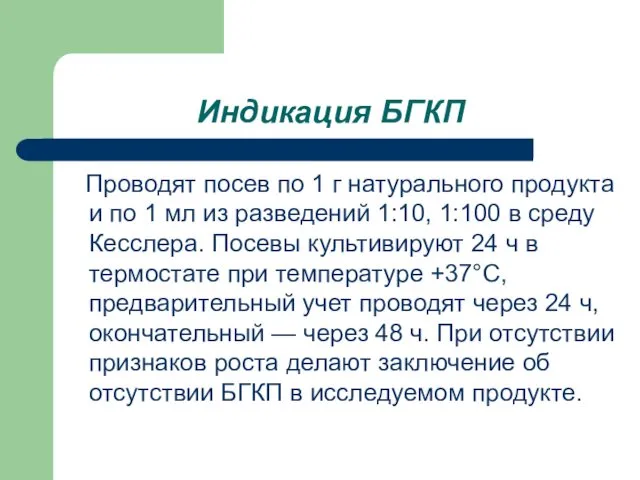 Индикация БГКП

Проводят посев по 1 г натурального продукта и по 1 мл из разведений 1:10, 1:100 в среду Кесслера. Посевы культивируют 24 ч в термостате при температуре +37°С, предварительный учет проводят через 24 ч, окончательный — через 48 ч. При отсутствии признаков роста делают заключение об отсутствии БГКП в исследуемом продукте.